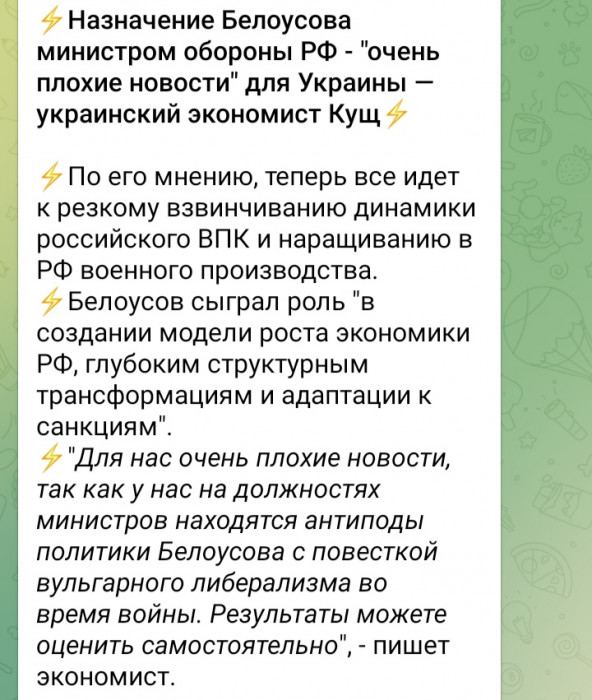 ⚡Назначение Белоусова министром обороны РФ - "очень плохие новости" для Украины — украинский экономист Кущ⚡

⚡По его мнению, теперь все идет к резкому взвинчиванию динамики российского ВПК и наращиванию в РФ военного производства.
⚡Белоусов сыграл роль "в создании модели роста экономики РФ, глубоким структурным трансформациям и адаптации к санкциям".
⚡"Для нас очень плохие новости, так как у нас на должностях министров находятся антиподы политики Белоусова с повесткой вульгарного либерализма во время войны. Результаты можете оценить самостоятельно", - пишет экономист.